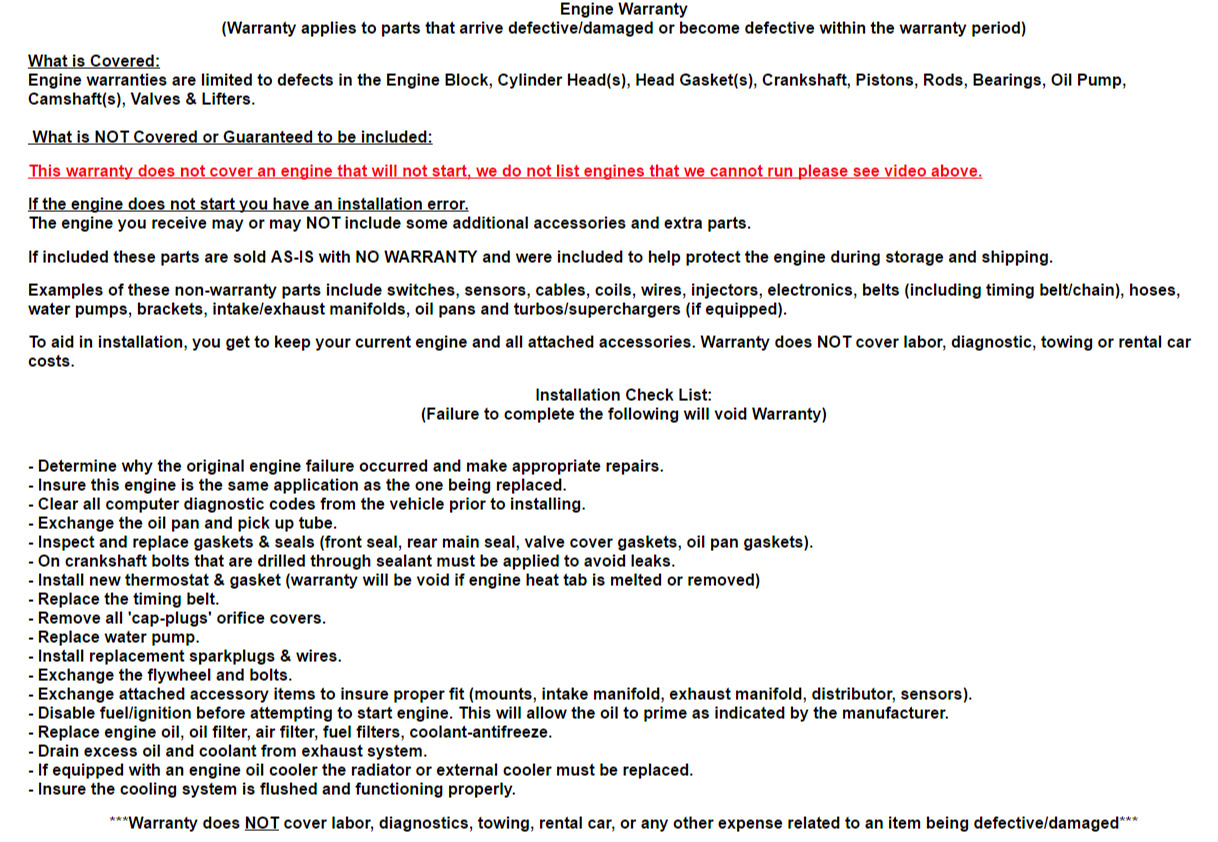 Engine Warranty
(Warranty applies to parts that arrive defective/damaged or become defective within the warranty period)

What is Covered:
Engine warranties are limited to defects in the Engine Block, Cylinder Head(s), Head Gasket(s), Crankshaft, Pistons, Rods, Bearings, Oil Pump, Camshaft(s), Valves & Lifters.

What is NOT Covered or Guaranteed to be included:

This warranty does not cover an engine that will not start, we do not list engines that we cannot run please see video above.

If the engine does not start you have an installation error.
The engine you receive may or may NOT include some additional accessories and extra parts.

If included these parts are sold AS-IS with NO WARRANTY and were included to help protect the engine during storage and shipping.

Examples of these non-warranty parts include switches, sensors, cables, coils, wires, injectors, electronics, belts (including timing belt/chain), hoses, water pumps, brackets, intake/exhaust manifolds, oil pans and turbos/superchargers (if equipped).

To aid in installation, you get to keep your current engine and all attached accessories. Warranty does NOT cover labor, diagnostic, towing or rental car costs.

Installation Check List:
(Failure to complete the following will void Warranty)

- Determine why the original engine failure occurred and make appropriate repairs.
- Insure this engine is the same application as the one being replaced.
- Clear all computer diagnostic codes from the vehicle prior to installing.
- Exchange the oil pan and pick up tube.
- Inspect and replace gaskets & seals (front seal, rear main seal, valve cover gaskets, oil pan gaskets).
- On crankshaft bolts that are drilled through sealant must be applied to avoid leaks.
- Install new thermostat & gasket (warranty will be void if engine heat tab is melted or removed)
- Replace the timing belt.
- Remove all 'cap-plugs' orifice covers.
- Replace water pump.
- Install replacement sparkplugs & wires.
- Exchange the flywheel and bolts.
- Exchange attached accessory items to insure proper fit (mounts, intake manifold, exhaust manifold, distributor, sensors).
- Disable fuel/ignition before attempting to start engine. This will allow the oil to prime as indicated by the manufacturer.
- Replace engine oil, oil filter, air filter, fuel filters, coolant-antifreeze.
- Drain excess oil and coolant from exhaust system.
- If equipped with an engine oil cooler the radiator or external cooler must be replaced.
- Insure the cooling system is flushed and functioning properly.

***Warranty does NOT cover labor, diagnostics, towing, rental car, or any other expense related to an item being defective/damaged***